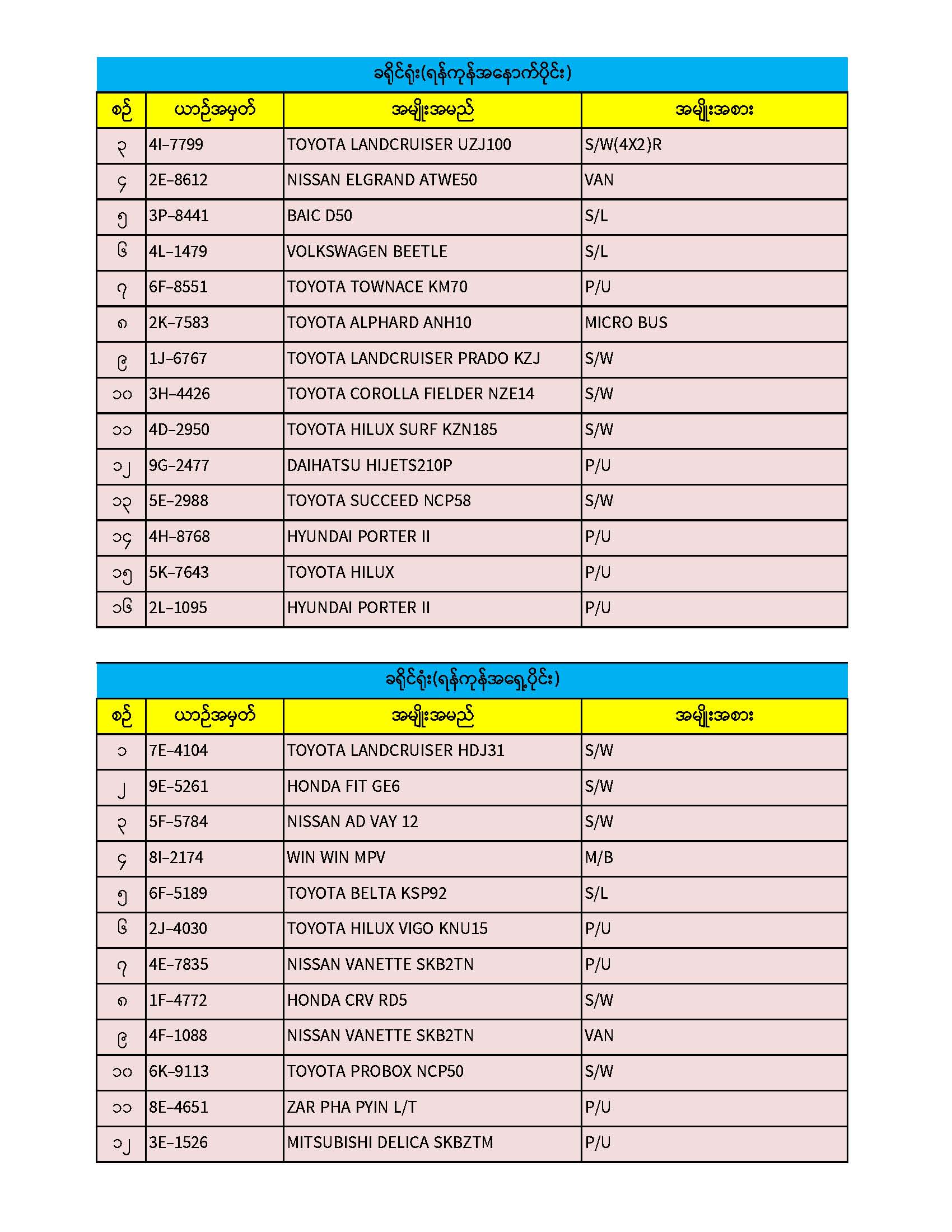 ခရိုင်ရုံး(ရန်ကုန်အနောက်ပိုင်း)

| စဉ် | ယာဉ်အမှတ် | အမျိုးအမည် | အမျိုးအစား |
|---|---|---|---|
| ၃ | 4I-7799 | TOYOTA LANDCRUISER UZJ100 | S/W(4X2)R |
| ၄ | 2E-8612 | NISSAN ELGRAND ATWE50 | VAN |
| ၅ | 3P-8441 | BAIC D50 | S/L |
| ၆ | 4L-1479 | VOLKSWAGEN BEETLE | S/L |
| ၇ | 6F-8551 | TOYOTA TOWNACE KM70 | P/U |
| ၈ | 2K-7583 | TOYOTA ALPHARD ANH10 | MICRO BUS |
| ၉ | 1J-6767 | TOYOTA LANDCRUISER PRADO KZJ | S/W |
| ၁၀ | 3H-4426 | TOYOTA COROLLA FIELDER NZE14 | S/W |
| ၁၁ | 4D-2950 | TOYOTA HILUX SURF KZN185 | S/W |
| ၁၂ | 9G-2477 | DAIHATSU HIJETS210P | P/U |
| ၁၃ | 5E-2988 | TOYOTA SUCCEED NCP58 | S/W |
| ၁၄ | 4H-8768 | HYUNDAI PORTER II | P/U |
| ၁၅ | 5K-7643 | TOYOTA HILUX | P/U |
| ၁၆ | 2L-1095 | HYUNDAI PORTER II | P/U |

ခရိုင်ရုံး(ရန်ကုန်အရှေ့ပိုင်း)

| စဉ် | ယာဉ်အမှတ် | အမျိုးအမည် | အမျိုးအစား |
|---|---|---|---|
| ၁ | 7E-4104 | TOYOTA LANDCRUISER HDJ31 | S/W |
| ၂ | 9E-5261 | HONDA FIT GE6 | S/W |
| ၃ | 5F-5784 | NISSAN AD VAY 12 | S/W |
| ၄ | 8I-2174 | WIN WIN MPV | M/B |
| ၅ | 6F-5189 | TOYOTA BELTA KSP92 | S/L |
| ၆ | 2J-4030 | TOYOTA HILUX VIGO KNU15 | P/U |
| ၇ | 4E-7835 | NISSAN VANETTE SKB2TN | P/U |
| ၈ | 1F-4772 | HONDA CRV RD5 | S/W |
| ၉ | 4F-1088 | NISSAN VANETTE SKB2TN | VAN |
| ၁၀ | 6K-9113 | TOYOTA PROBOX NCP50 | S/W |
| ၁၁ | 8E-4651 | ZAR PHA PYIN L/T | P/U |
| ၁၂ | 3E-1526 | MITSUBISHI DELICA SKBZTM | P/U |